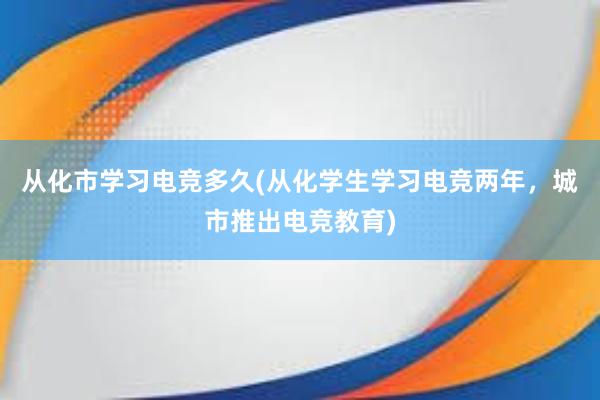 从化市学习电竞多久(从化学生学习电竞两年，城市推出电竞教育)